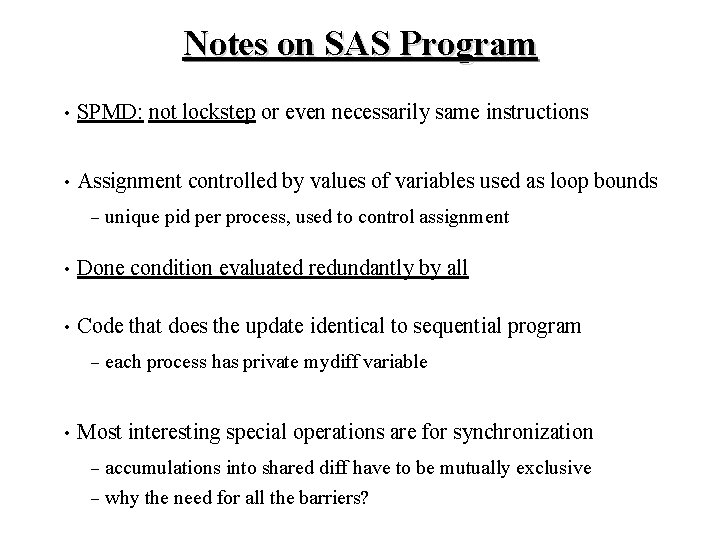 Notes on SAS Program

• SPMD: not lockstep or even necessarily same instructions

• Assignment controlled by values of variables used as loop bounds

– unique pid per process, used to control assignment

• Done condition evaluated redundantly by all

• Code that does the update identical to sequential program

– each process has private mydiff variable

• Most interesting special operations are for synchronization

– accumulations into shared diff have to be mutually exclusive

– why the need for all the barriers?